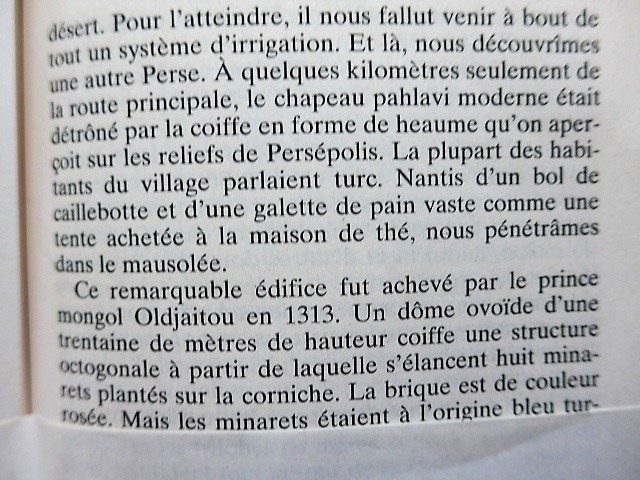 désert. Pour l'atteindre, il nous fallut venir à bout de tout un système d'irrigation. Et là, nous découvrîmes une autre Perse. À quelques kilomètres seulement de la route principale, le chapeau pahlavi moderne était détrôné par la coiffe en forme de heaume qu'on aperçoit sur les reliefs de Persépolis. La plupart des habitants du village parlaient turc. Nantis d'un bol de caillebotte et d'une galette de pain vaste comme une tente achetée à la maison de thé, nous pénétrâmes dans le mausolée.

Ce remarquable édifice fut achevé par le prince mongol Oldjaitou en 1313. Un dôme ovoïde d'une trentaine de mètres de hauteur coiffe une structure octogonale à partir de laquelle s'élancent huit minarets plantés sur la corniche. La brique est de couleur rosée. Mais les minarets étaient à l'origine bleu tur-